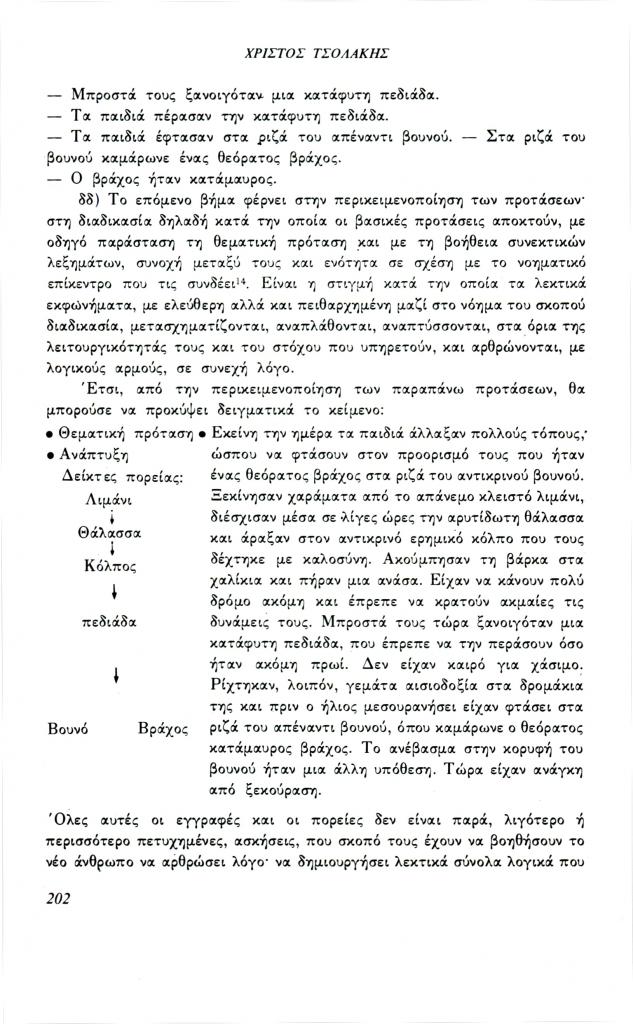 ΧΡΙΣΤΟΣ ΤΣΟΛΑΚΗΣ

— Μπροστά τους ξανοιγόταν μια κατάφυτη πεδιάδα.
— Τα παιδιά πέρασαν την κατάφυτη πεδιάδα.
— Τα παιδιά έφτασαν στα ριζά του απέναντι βουνού. — Στα ριζά του βουνού καμάρωνε ένας θεόρατος βράχος.
— Ο βράχος ήταν κατάμαυρος.

δδ) Το επόμενο βήμα φέρνει στην περικειμενοποίηση των προτάσεων· στη διαδικασία δηλαδή κατά την οποία οι βασικές προτάσεις αποκτούν, με οδηγό παράσταση τη θεματική πρόταση και με τη βοήθεια συνεκτικών λεξημάτων, συνοχή μεταξύ τους και ενότητα σε σχέση με το νοηματικό επίκεντρο που τις συνδέει$^{14}$. Είναι η στιγμή κατά την οποία τα λεκτικά εκφωνήματα, με ελεύθερη αλλά και πειθαρχημένη μαζί στο νόημα του σκοπού διαδικασία, μετασχηματίζονται, αναπλάθονται, αναπτύσσονται, στα όρια της λειτουργικότητάς τους και του στόχου που υπηρετούν, και αρθρώνονται, με λογικούς αρμούς, σε συνεχή λόγο.

Έτσι, από την περικειμενοποίηση των παραπάνω προτάσεων, θα μπορούσε να προκύψει δειγματικά το κείμενο:

• Θεματική πρόταση
• Ανάπτυξη
Δείκτες πορείας:
Λιμάνι
Θάλασσα
Κόλπος
πεδιάδα
Βουνό Βράχος

• Εκείνη την ημέρα τα παιδιά άλλαξαν πολλούς τόπους, ώσπου να φτάσουν στον προορισμό τους που ήταν ένας θεόρατος βράχος στα ριζά του αντικρινού βουνού. Ξεκίνησαν χαράματα από το απάνεμο κλειστό λιμάνι, διέσχισαν μέσα σε λίγες ώρες την αρυτίδωτη θάλασσα και άραξαν στον αντικρινό ερημικό κόλπο που τους δέχτηκε με καλοσύνη. Ακούμπησαν τη βάρκα στα χαλίκια και πήραν μια ανάσα. Είχαν να κάνουν πολύ δρόμο ακόμη και έπρεπε να κρατούν ακμαίες τις δυνάμεις τους. Μπροστά τους τώρα ξανοιγόταν μια κατάφυτη πεδιάδα, που έπρεπε να την περάσουν όσο ήταν ακόμη πρωί. Δεν είχαν καιρό για χάσιμο. Ρίχτηκαν, λοιπόν, γεμάτα αισιοδοξία στα δρομάκια της και πριν ο ήλιος μεσουρανήσει είχαν φτάσει στα ριζά του απέναντι βουνού, όπου καμάρωνε ο θεόρατος κατάμαυρος βράχος. Το ανέβασμα στην κορυφή του βουνού ήταν μια άλλη υπόθεση. Τώρα είχαν ανάγκη από ξεκούραση.

Όλες αυτές οι εγγραφές και οι πορείες δεν είναι παρά, λιγότερο ή περισσότερο πετυχημένες, ασκήσεις, που σκοπό τους έχουν να βοηθήσουν το νέο άνθρωπο να αρθρώσει λόγο· να δημιουργήσει λεκτικά σύνολα λογικά που

202